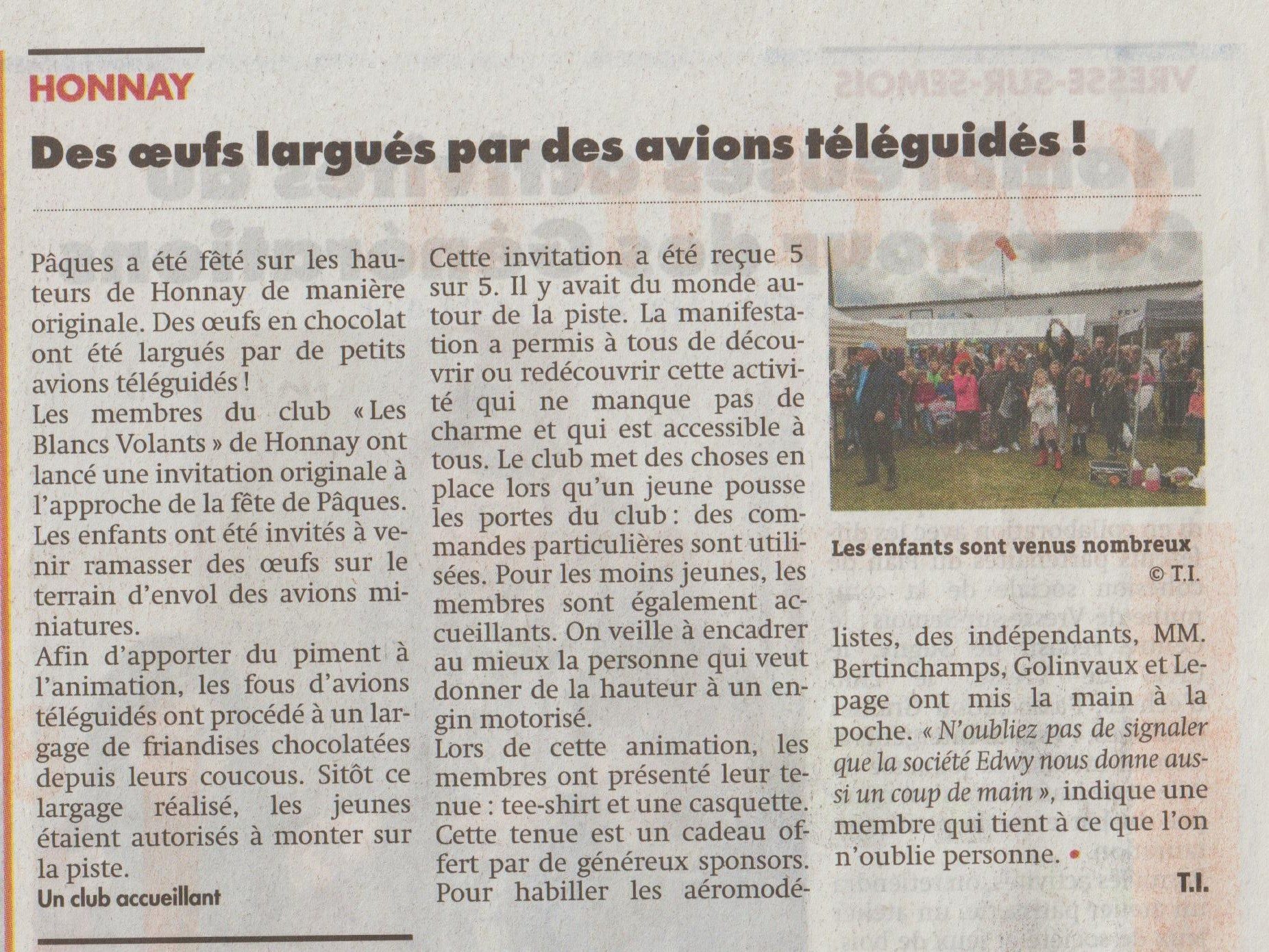 HONNAY

Des œufs largués par des avions téléguidés !

Pâques a été fêté sur les hauteurs de Honnay de manière originale. Des œufs en chocolat ont été largués par de petits avions téléguidés !
Les membres du club « Les Blancs Volants » de Honnay ont lancé une invitation originale à l'approche de la fête de Pâques. Les enfants ont été invités à venir ramasser des œufs sur le terrain d'envol des avions miniatures.
Afin d'apporter du piment à l'animation, les fous d'avions téléguidés ont procédé à un largage de friandises chocolatées depuis leurs coucous. Sitôt ce largage réalisé, les jeunes étaient autorisés à monter sur la piste.

Un club accueillant

Cette invitation a été reçue 5 sur 5. Il y avait du monde autour de la piste. La manifestation a permis à tous de découvrir ou redécouvrir cette activité qui ne manque pas de charme et qui est accessible à tous. Le club met des choses en place lors qu'un jeune pousse les portes du club : des commandes particulières sont utilisées. Pour les moins jeunes, les membres sont également accueillants. On veille à encadrer au mieux la personne qui veut donner de la hauteur à un engin motorisé.
Lors de cette animation, les membres ont présenté leur tenue : tee-shirt et une casquette. Cette tenue est un cadeau offert par de généreux sponsors. Pour habiller les aéromodélistes, des indépendants, MM. Bertinchamps, Golinvaux et Lepage ont mis la main à la poche. « N'oubliez pas de signaler que la société Edwy nous donne aussi un coup de main », indique une membre qui tient à ce que l'on n'oublie personne. •

T.I.

Les enfants sont venus nombreux
© T.I.